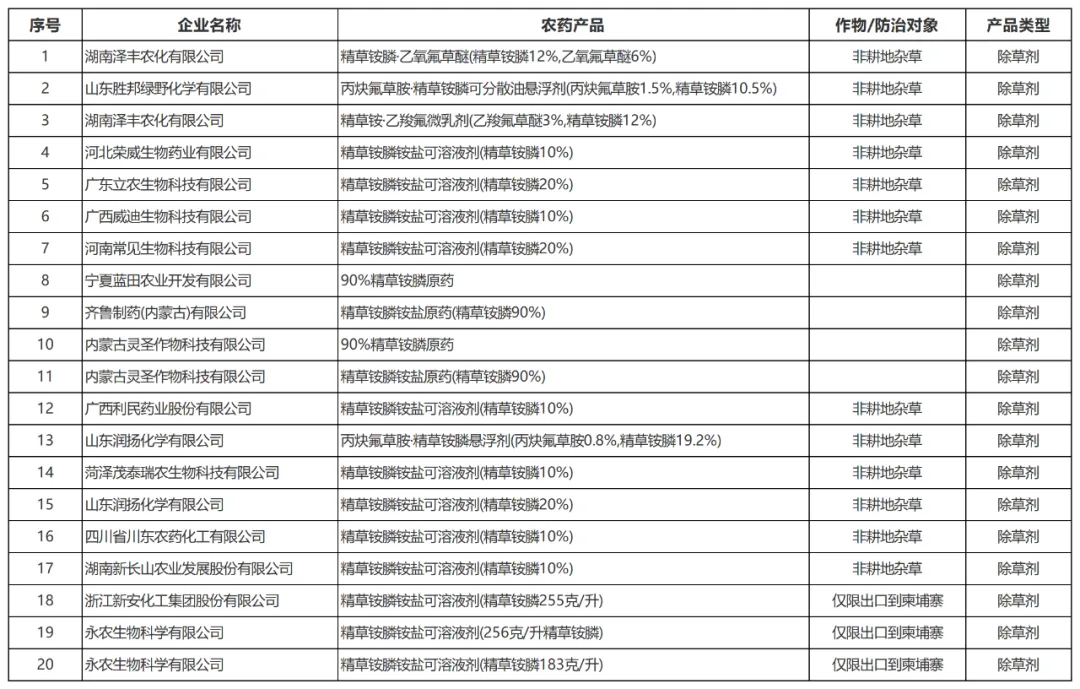 | 序号 | 企业名称 | 农药产品 | 作物/防治对象 | 产品类型 |
|---|---|---|---|---|
| 1 | 湖南泽丰农化有限公司 | 精草铵膦·乙氧氟草醚(精草铵膦12%,乙氧氟草醚6%) | 非耕地杂草 | 除草剂 |
| 2 | 山东胜邦绿野化学有限公司 | 丙炔氟草胺·精草铵膦可分散油悬浮剂(丙炔氟草胺1.5%,精草铵膦10.5%) | 非耕地杂草 | 除草剂 |
| 3 | 湖南泽丰农化有限公司 | 精草铵·乙羧氟微乳剂(乙羧氟草醚3%,精草铵膦12%) | 非耕地杂草 | 除草剂 |
| 4 | 河北荣威生物药业有限公司 | 精草铵膦铵盐可溶液剂(精草铵膦10%) | 非耕地杂草 | 除草剂 |
| 5 | 广东立农生物科技有限公司 | 精草铵膦铵盐可溶液剂(精草铵膦20%) | 非耕地杂草 | 除草剂 |
| 6 | 广西威迪生物科技有限公司 | 精草铵膦铵盐可溶液剂(精草铵膦10%) | 非耕地杂草 | 除草剂 |
| 7 | 河南常见生物科技有限公司 | 精草铵膦铵盐可溶液剂(精草铵膦20%) | 非耕地杂草 | 除草剂 |
| 8 | 宁夏蓝田农业开发有限公司 | 90%精草铵膦原药 | | 除草剂 |
| 9 | 齐鲁制药(内蒙古)有限公司 | 精草铵膦铵盐原药(精草铵膦90%) | | 除草剂 |
| 10 | 内蒙古灵圣作物科技有限公司 | 90%精草铵膦原药 | | 除草剂 |
| 11 | 内蒙古灵圣作物科技有限公司 | 精草铵膦铵盐原药(精草铵膦90%) | | 除草剂 |
| 12 | 广西利民药业股份有限公司 | 精草铵膦铵盐可溶液剂(精草铵膦10%) | 非耕地杂草 | 除草剂 |
| 13 | 山东润扬化学有限公司 | 丙炔氟草胺·精草铵膦悬浮剂(丙炔氟草胺0.8%,精草铵膦19.2%) | 非耕地杂草 | 除草剂 |
| 14 | 菏泽茂泰瑞农生物科技有限公司 | 精草铵膦铵盐可溶液剂(精草铵膦10%) | 非耕地杂草 | 除草剂 |
| 15 | 山东润扬化学有限公司 | 精草铵膦铵盐可溶液剂(精草铵膦20%) | 非耕地杂草 | 除草剂 |
| 16 | 四川省川东农药化工有限公司 | 精草铵膦铵盐可溶液剂(精草铵膦10%) | 非耕地杂草 | 除草剂 |
| 17 | 湖南新长山农业发展股份有限公司 | 精草铵膦铵盐可溶液剂(精草铵膦10%) | 非耕地杂草 | 除草剂 |
| 18 | 浙江新安化工集团股份有限公司 | 精草铵膦铵盐可溶液剂(精草铵膦255克/升) | 仅限出口到柬埔寨 | 除草剂 |
| 19 | 永农生物科学有限公司 | 精草铵膦铵盐可溶液剂(256克/升精草铵膦) | 仅限出口到柬埔寨 | 除草剂 |
| 20 | 永农生物科学有限公司 | 精草铵膦铵盐可溶液剂(精草铵膦183克/升) | 仅限出口到柬埔寨 | 除草剂 |